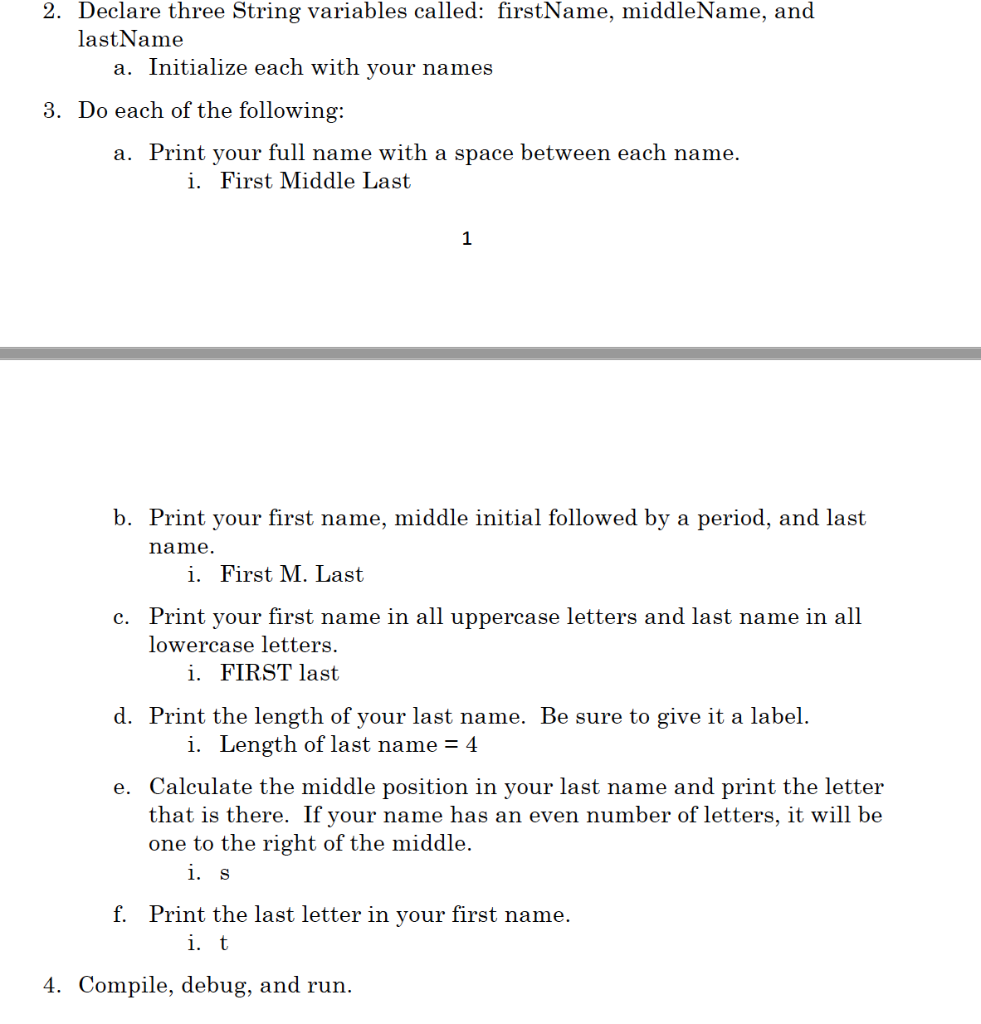 2. Declare three String variables called: firstName, middleName, and lastName
a. Initialize each with your names

3. Do each of the following:
a. Print your full name with a space between each name.
i. First Middle Last

1

b. Print your first name, middle initial followed by a period, and last name.
i. First M. Last

c. Print your first name in all uppercase letters and last name in all lowercase letters.
i. FIRST last

d. Print the length of your last name. Be sure to give it a label.
i. Length of last name = 4

e. Calculate the middle position in your last name and print the letter that is there. If your name has an even number of letters, it will be one to the right of the middle.
i. s

f. Print the last letter in your first name.
i. t

4. Compile, debug, and run.